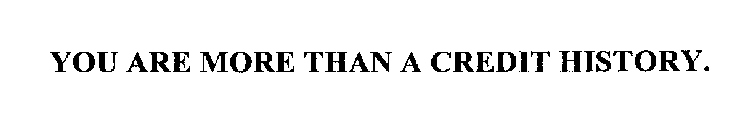 YOU ARE MORE THAN A CREDIT HISTORY.